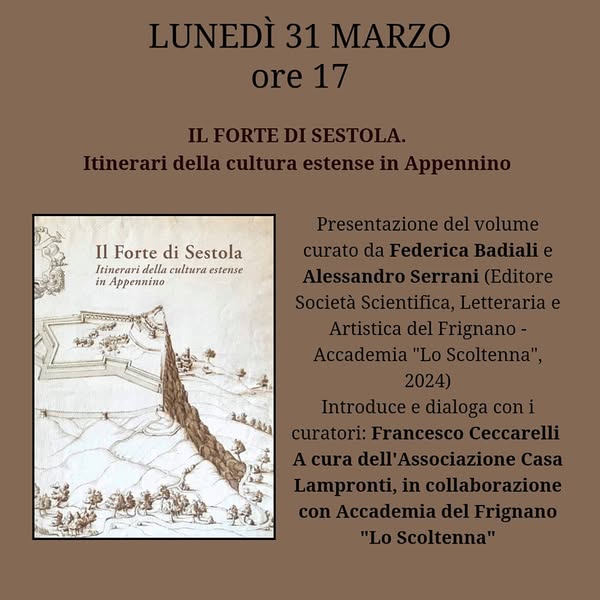 LUNEDÌ 31 MARZO
ore 17

IL FORTE DI SESTOLA.
Itinerari della cultura estense in Appennino

Il Forte di Sestola
Itinerari della cultura estense in Appennino

Presentazione del volume curato da Federica Badiali e Alessandro Serrani (Editore Società Scientifica, Letteraria e Artistica del Frignano - Accademia "Lo Scoltenna", 2024)
Introduce e dialoga con i curatori: Francesco Ceccarelli
A cura dell'Associazione Casa Lampronti, in collaborazione con Accademia del Frignano "Lo Scoltenna"